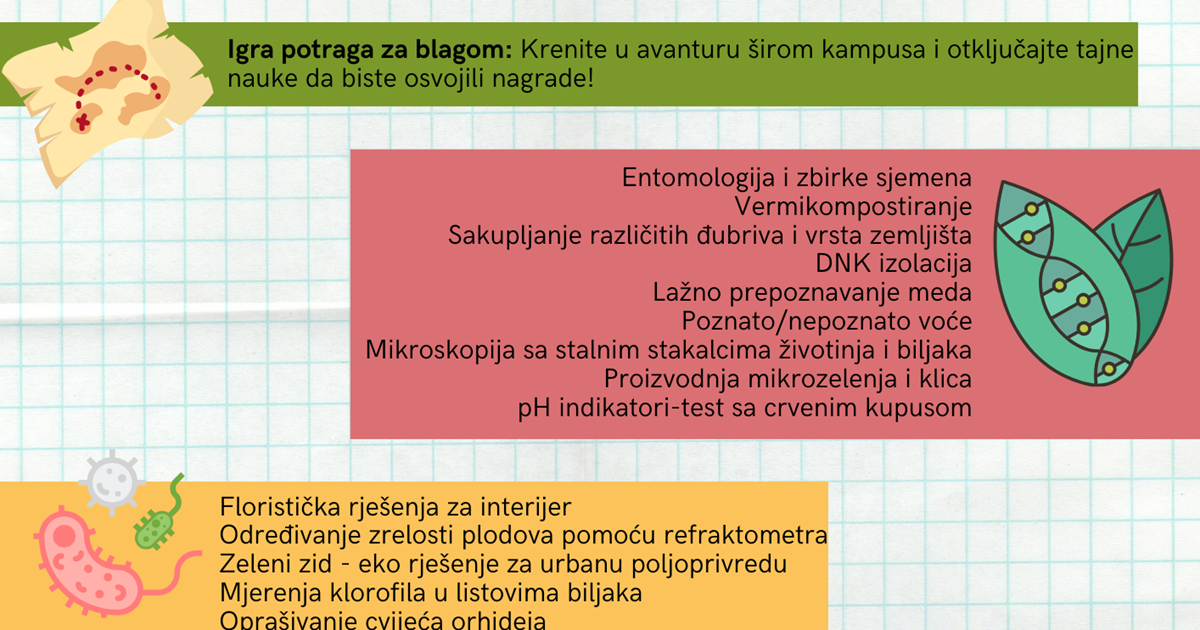 Igra potraga za blagom: Krenite u avanturu širom kampusa i otključajte tajne nauke da biste osvojili nagrade!

Entomologija i zbirke sjemena
Vermikompostiranje
Sakupljanje različitih đubriva i vrsta zemljišta
DNK izolacija
Lažno prepoznavanje meda
Poznato/nepoznato voće
Mikroskopija sa stalnim stakalcima životinja i biljaka
Proizvodnja mikrozelenja i klica
pH indikatori-test sa crvenim kupusom

Floristička rješenja za interijer
Određivanje zrelosti plodova pomoću refraktometra
Zeleni zid - eko rješenje za urbanu poljoprivredu
Mjerenja klorofila u listovima biljaka
Oprašivanje cvijeća orhideja